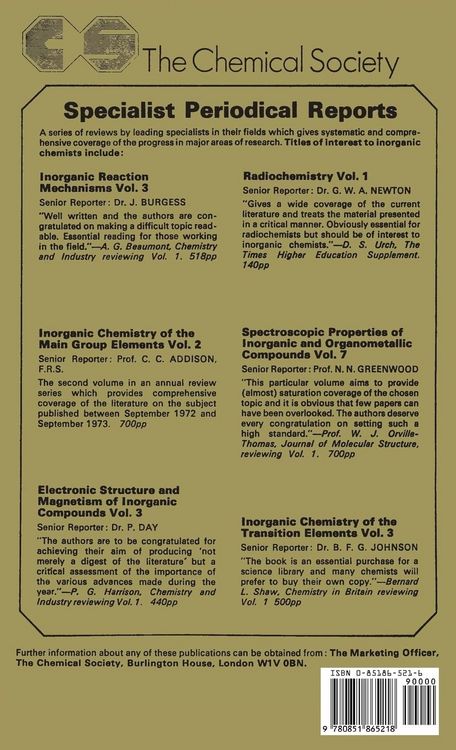 CS The Chemical Society

Specialist Periodical Reports

A series of reviews by leading specialists in their fields which gives systematic and comprehensive coverage of the progress in major areas of research. Titles of interest to inorganic chemists include:

Inorganic Reaction Mechanisms Vol. 3
Senior Reporter: Dr. J. BURGESS
"Well written and the authors are congratulated on making a difficult topic readable. Essential reading for those working in the field."—A. G. Beaumont, Chemistry and Industry reviewing Vol. 1. 518pp

Inorganic Chemistry of the Main Group Elements Vol. 2
Senior Reporter: Prof. C. C. ADDISON, F.R.S.
The second volume in an annual review series which provides comprehensive coverage of the literature on the subject published between September 1972 and September 1973. 700pp

Electronic Structure and Magnetism of Inorganic Compounds Vol. 3
Senior Reporter: Dr. P. DAY
"The authors are to be congratulated for achieving their aim of producing 'not merely a digest of the literature' but a critical assessment of the importance of the various advances made during the year."—P. G. Harrison, Chemistry and Industry reviewing Vol. 1. 440pp

Radiochemistry Vol. 1
Senior Reporter: Dr. G. W. A. NEWTON
"Gives a wide coverage of the current literature and treats the material presented in a critical manner. Obviously essential for radiochemists but should be of interest to inorganic chemists."—D. S. Urch, The Times Higher Education Supplement. 140pp

Spectroscopic Properties of Inorganic and Organometallic Compounds Vol. 7
Senior Reporter: Prof. N. N. GREENWOOD
"This particular volume aims to provide (almost) saturation coverage of the chosen topic and it is obvious that few papers can have been overlooked. The authors deserve every congratulation on setting such a high standard."—Prof. W. J. Orville-Thomas, Journal of Molecular Structure, reviewing Vol. 1. 700pp

Inorganic Chemistry of the Transition Elements Vol. 3
Senior Reporter: Dr. B. F. G. JOHNSON
"The book is an essential purchase for a science library and many chemists will prefer to buy their own copy."—Bernard L. Shaw, Chemistry in Britain reviewing Vol. 1 500pp

Further information about any of these publications can be obtained from: The Marketing Officer, The Chemical Society, Burlington House, London W1V 0BN.

ISBN 0-85186-521-6
90000
9 780851 865218